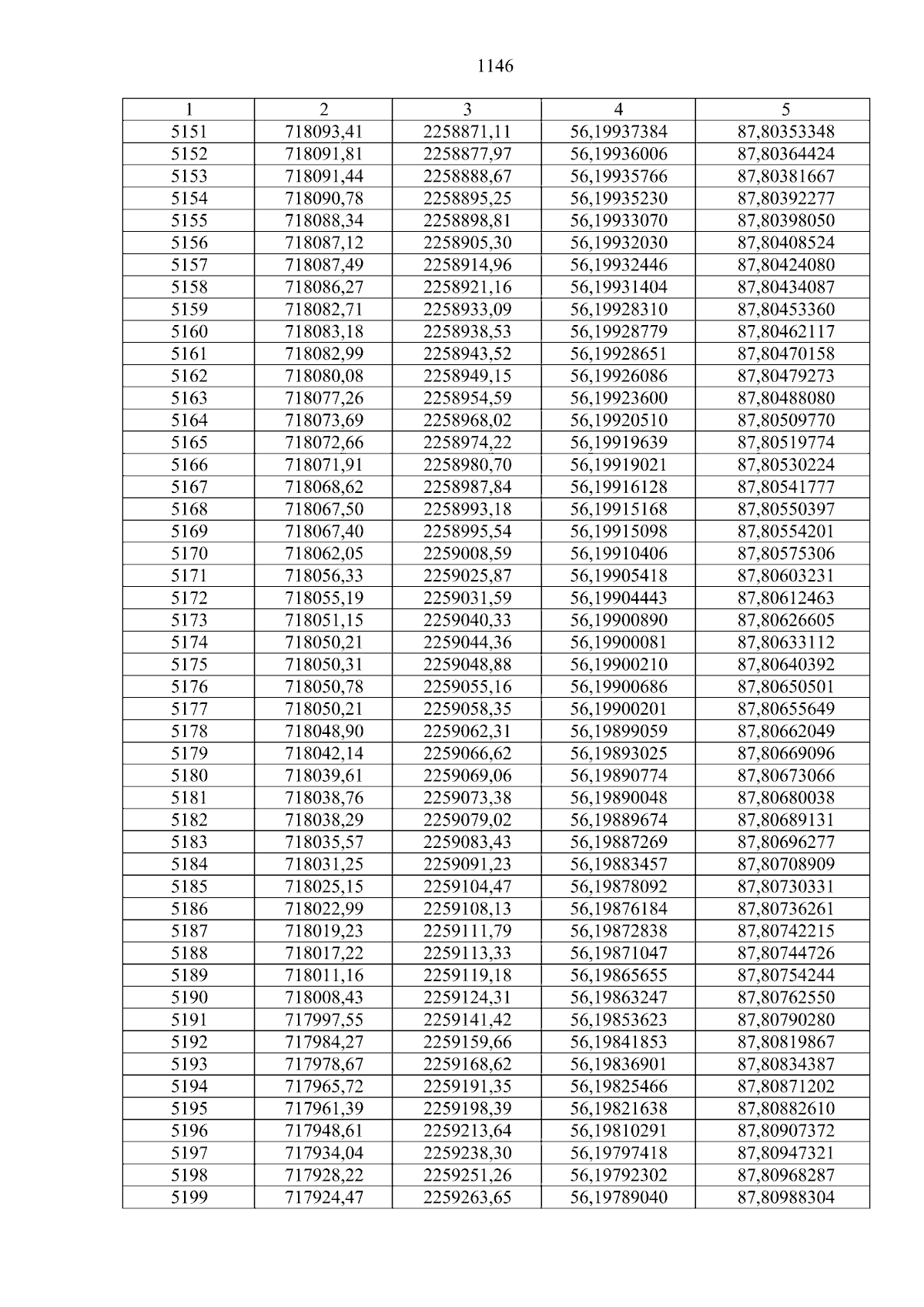 1146

| 1 | 2 | 3 | 4 | 5 |
|---|---|---|---|---|
| 5151 | 718093,41 | 2258871,11 | 56,19937384 | 87,80353348 |
| 5152 | 718091,81 | 2258877,97 | 56,19936006 | 87,80364424 |
| 5153 | 718091,44 | 2258888,67 | 56,19935766 | 87,80381667 |
| 5154 | 718090,78 | 2258895,25 | 56,19935230 | 87,80392277 |
| 5155 | 718088,34 | 2258898,81 | 56,19933070 | 87,80398050 |
| 5156 | 718087,12 | 2258905,30 | 56,19932030 | 87,80408524 |
| 5157 | 718087,49 | 2258914,96 | 56,19932446 | 87,80424080 |
| 5158 | 718086,27 | 2258921,16 | 56,19931404 | 87,80434087 |
| 5159 | 718082,71 | 2258933,09 | 56,19928310 | 87,80453360 |
| 5160 | 718083,18 | 2258938,53 | 56,19928779 | 87,80462117 |
| 5161 | 718082,99 | 2258943,52 | 56,19928651 | 87,80470158 |
| 5162 | 718080,08 | 2258949,15 | 56,19926086 | 87,80479273 |
| 5163 | 718077,26 | 2258954,59 | 56,19923600 | 87,80488080 |
| 5164 | 718073,69 | 2258968,02 | 56,19920510 | 87,80509770 |
| 5165 | 718072,66 | 2258974,22 | 56,19919639 | 87,80519774 |
| 5166 | 718071,91 | 2258980,70 | 56,19919021 | 87,80530224 |
| 5167 | 718068,62 | 2258987,84 | 56,19916128 | 87,80541777 |
| 5168 | 718067,50 | 2258993,18 | 56,19915168 | 87,80550397 |
| 5169 | 718067,40 | 2258995,54 | 56,19915098 | 87,80554201 |
| 5170 | 718062,05 | 2259008,59 | 56,19910406 | 87,80575306 |
| 5171 | 718056,33 | 2259025,87 | 56,19905418 | 87,80603231 |
| 5172 | 718055,19 | 2259031,59 | 56,19904443 | 87,80612463 |
| 5173 | 718051,15 | 2259040,33 | 56,19900890 | 87,80626605 |
| 5174 | 718050,21 | 2259044,36 | 56,19900081 | 87,80633112 |
| 5175 | 718050,31 | 2259048,88 | 56,19900210 | 87,80640392 |
| 5176 | 718050,78 | 2259055,16 | 56,19900686 | 87,80650501 |
| 5177 | 718050,21 | 2259058,35 | 56,19900201 | 87,80655649 |
| 5178 | 718048,90 | 2259062,31 | 56,19899059 | 87,80662049 |
| 5179 | 718042,14 | 2259066,62 | 56,19893025 | 87,80669096 |
| 5180 | 718039,61 | 2259069,06 | 56,19890774 | 87,80673066 |
| 5181 | 718038,76 | 2259073,38 | 56,19890048 | 87,80680038 |
| 5182 | 718038,29 | 2259079,02 | 56,19889674 | 87,80689131 |
| 5183 | 718035,57 | 2259083,43 | 56,19887269 | 87,80696277 |
| 5184 | 718031,25 | 2259091,23 | 56,19883457 | 87,80708909 |
| 5185 | 718025,15 | 2259104,47 | 56,19878092 | 87,80730331 |
| 5186 | 718022,99 | 2259108,13 | 56,19876184 | 87,80736261 |
| 5187 | 718019,23 | 2259111,79 | 56,19872838 | 87,80742215 |
| 5188 | 718017,22 | 2259113,33 | 56,19871047 | 87,80744726 |
| 5189 | 718011,16 | 2259119,18 | 56,19865655 | 87,80754244 |
| 5190 | 718008,43 | 2259124,31 | 56,19863247 | 87,80762550 |
| 5191 | 717997,55 | 2259141,42 | 56,19853623 | 87,80790280 |
| 5192 | 717984,27 | 2259159,66 | 56,19841853 | 87,80819867 |
| 5193 | 717978,67 | 2259168,62 | 56,19836901 | 87,80834387 |
| 5194 | 717965,72 | 2259191,35 | 56,19825466 | 87,80871202 |
| 5195 | 717961,39 | 2259198,39 | 56,19821638 | 87,80882610 |
| 5196 | 717948,61 | 2259213,64 | 56,19810291 | 87,80907372 |
| 5197 | 717934,04 | 2259238,30 | 56,19797418 | 87,80947321 |
| 5198 | 717928,22 | 2259251,26 | 56,19792302 | 87,80968287 |
| 5199 | 717924,47 | 2259263,65 | 56,19789040 | 87,80988304 |